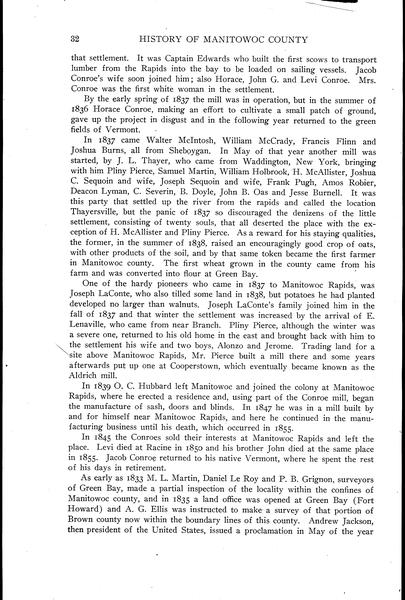 32 HISTORY OF MANITOWOC COUNTY

that settlement. It was Captain Edwards who built the first scows to transport lumber from the Rapids into the bay to be loaded on sailing vessels. Jacob Conroe's wife soon joined him; also Horace, John G. and Levi Conroe. Mrs. Conroe was the first white woman in the settlement.

By the early spring of 1837 the mill was in operation, but in the summer of 1836 Horace Conroe, making an effort to cultivate a small patch of ground, gave up the project in disgust and in the following year returned to the green fields of Vermont.

In 1837 came Walter McIntosh, William McCrady, Francis Flinn and Joshua Burns, all from Sheboygan. In May of that year another mill was started, by J. L. Thayer, who came from Waddington, New York, bringing with him Pliny Pierce, Samuel Martin, William Holbrook, H. McAllister, Joshua C. Sequoin and wife, Joseph Sequoin and wife, Frank Pugh, Amos Robier, Deacon Lyman, C. Severin, B. Doyle, John B. Oas and Jesse Burnell. It was this party that settled up the river from the rapids and called the location Thayersville, but the panic of 1837 so discouraged the denizens of the little settlement, consisting of twenty souls, that all deserted the place with the exception of H. McAllister and Pliny Pierce. As a reward for his staying qualities, the former, in the summer of 1838, raised an encouragingly good crop of oats, with other products of the soil, and by that same token became the first farmer in Manitowoc county. The first wheat grown in the county came from his farm and was converted into flour at Green Bay.

One of the hardy pioneers who came in 1837 to Manitowoc Rapids, was Joseph LaConte, who also tilled some land in 1838, but potatoes he had planted developed no larger than walnuts. Joseph LaConte's family joined him in the fall of 1837 and that winter the settlement was increased by the arrival of E. Lenaville, who came from near Branch. Pliny Pierce, although the winter was a severe one, returned to his old home in the east and brought back with him to the settlement his wife and two boys, Alonzo and Jerome. Trading land for a site above Manitowoc Rapids, Mr. Pierce built a mill there and some years afterwards put up one at Cooperstown, which eventually became known as the Aldrich mill.

In 1839 O. C. Hubbard left Manitowoc and joined the colony at Manitowoc Rapids, where he erected a residence and, using part of the Conroe mill, began the manufacture of sash, doors and blinds. In 1847 he was in a mill built by and for himself near Manitowoc Rapids, and here he continued in the manufacturing business until his death, which occurred in 1855.

In 1845 the Conroes sold their interests at Manitowoc Rapids and left the place. Levi died at Racine in 1850 and his brother John died at the same place in 1855. Jacob Conroe returned to his native Vermont, where he spent the rest of his days in retirement.

As early as 1833 M. L. Martin, Daniel Le Roy and P. B. Grignon, surveyors of Green Bay, made a partial inspection of the locality within the confines of Manitowoc county, and in 1835 a land office was opened at Green Bay (Fort Howard) and A. G. Ellis was instructed to make a survey of that portion of Brown county now within the boundary lines of this county. Andrew Jackson, then president of the United States, issued a proclamation in May of the year